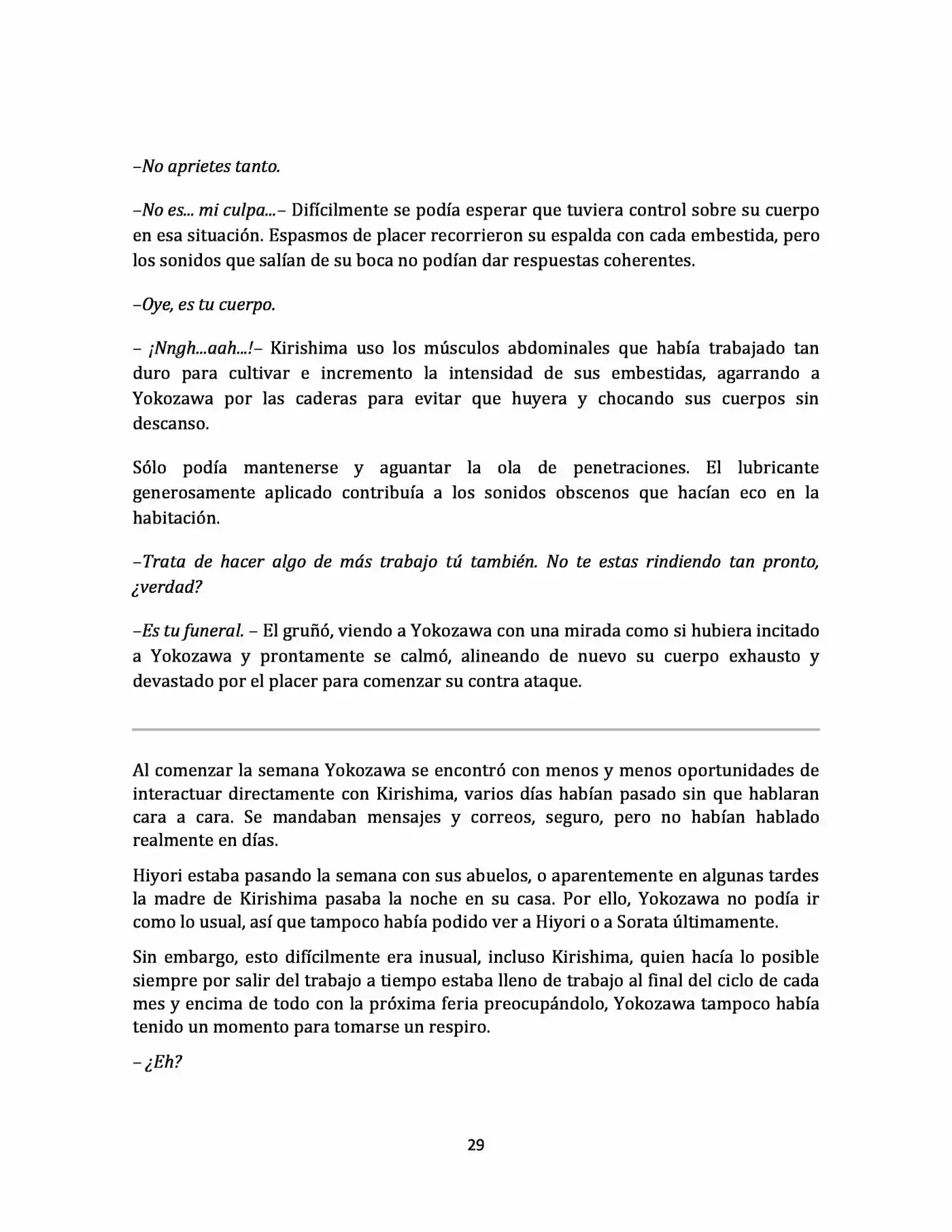 –No aprietes tanto.

–No es... mi culpa...– Difícilmente se podía esperar que tuviera control sobre su cuerpo en esa situación. Espasmos de placer recorrieron su espalda con cada embestida, pero los sonidos que salían de su boca no podían dar respuestas coherentes.

–Oye, es tu cuerpo.

– ¡Nngh...aah...!– Kirishima uso los músculos abdominales que había trabajado tan duro para cultivar e incremento la intensidad de sus embestidas, agarrando a Yokozawa por las caderas para evitar que huyera y chocando sus cuerpos sin descanso.

Sólo podía mantenerse y aguantar la ola de penetraciones. El lubricante generosamente aplicado contribuía a los sonidos obscenos que hacían eco en la habitación.

–Trata de hacer algo de más trabajo tú también. No te estas rindiendo tan pronto, ¿verdad?

–Es tu funeral. – El gruñó, viendo a Yokozawa con una mirada como si hubiera incitado a Yokozawa y prontamente se calmó, alineando de nuevo su cuerpo exhausto y devastado por el placer para comenzar su contra ataque.

Al comenzar la semana Yokozawa se encontró con menos y menos oportunidades de interactuar directamente con Kirishima, varios días habían pasado sin que hablaran cara a cara. Se mandaban mensajes y correos, seguro, pero no habían hablado realmente en días.

Hiyori estaba pasando la semana con sus abuelos, o aparentemente en algunas tardes la madre de Kirishima pasaba la noche en su casa. Por ello, Yokozawa no podía ir como lo usual, así que tampoco había podido ver a Hiyori o a Sorata últimamente.

Sin embargo, esto difícilmente era inusual, incluso Kirishima, quien hacía lo posible siempre por salir del trabajo a tiempo estaba lleno de trabajo al final del ciclo de cada mes y encima de todo con la próxima feria preocupándolo, Yokozawa tampoco había tenido un momento para tomarse un respiro.

– ¿Eh?

29